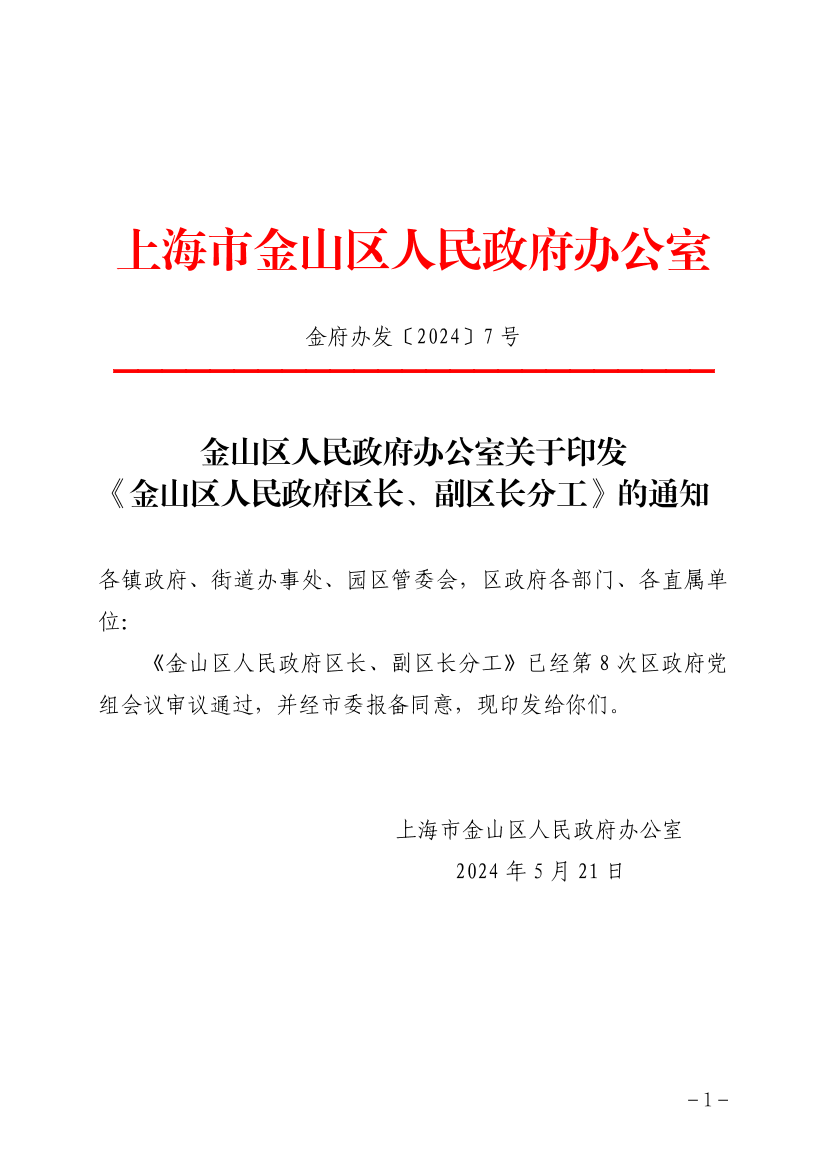 上海市金山区人民政府办公室

金府办发〔2024〕7号

金山区人民政府办公室关于印发
《金山区人民政府区长、副区长分工》的通知

各镇政府、街道办事处、园区管委会，区政府各部门、各直属单位：

《金山区人民政府区长、副区长分工》已经第8次区政府党组会议审议通过，并经市委报备同意，现印发给你们。

上海市金山区人民政府办公室
2024年5月21日

－1－